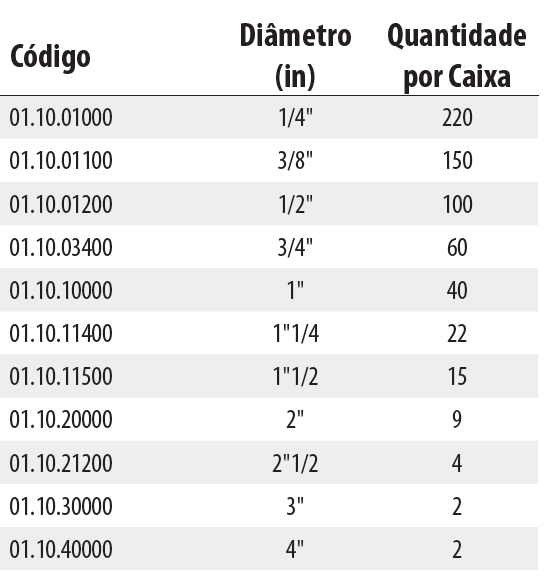 | Código | Diâmetro (in) | Quantidade por Caixa |
|---|---|---|
| 01.10.01000 | 1/4" | 220 |
| 01.10.01100 | 3/8" | 150 |
| 01.10.01200 | 1/2" | 100 |
| 01.10.03400 | 3/4" | 60 |
| 01.10.10000 | 1" | 40 |
| 01.10.11400 | 1"1/4 | 22 |
| 01.10.11500 | 1"1/2 | 15 |
| 01.10.20000 | 2" | 9 |
| 01.10.21200 | 2"1/2 | 4 |
| 01.10.30000 | 3" | 2 |
| 01.10.40000 | 4" | 2 |